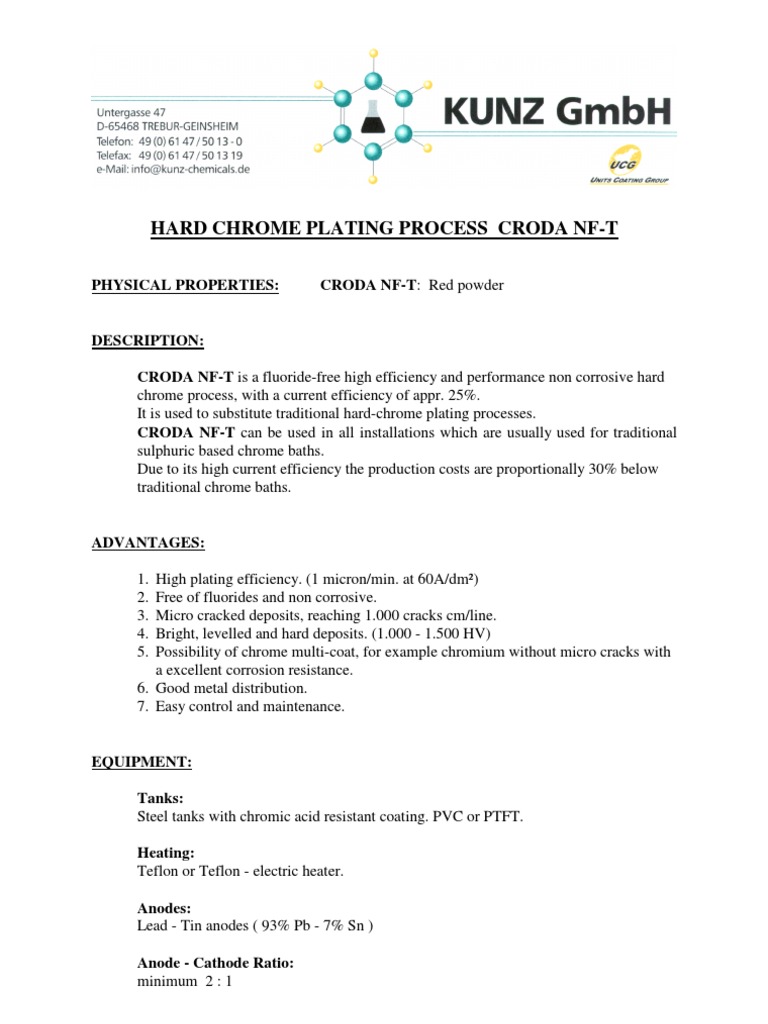 Untergasse 47
D-65468 TREBUR-GEINSHEIM
Telefon: 49 (0) 61 47 / 50 13 - 0
Telefax: 49 (0) 61 47 / 50 13 19
e-Mail: info@kunz-chemicals.de

KUNZ GmbH

UCG
UNITS COATING GROUP

HARD CHROME PLATING PROCESS CRODA NF-T

PHYSICAL PROPERTIES: CRODA NF-T: Red powder

DESCRIPTION:

CRODA NF-T is a fluoride-free high efficiency and performance non corrosive hard chrome process, with a current efficiency of appr. 25%.
It is used to substitute traditional hard-chrome plating processes.
CRODA NF-T can be used in all installations which are usually used for traditional sulphuric based chrome baths.
Due to its high current efficiency the production costs are proportionally 30% below traditional chrome baths.

ADVANTAGES:

1. High plating efficiency. (1 micron/min. at 60A/dm²)
2. Free of fluorides and non corrosive.
3. Micro cracked deposits, reaching 1.000 cracks cm/line.
4. Bright, levelled and hard deposits. (1.000 - 1.500 HV)
5. Possibility of chrome multi-coat, for example chromium without micro cracks with a excellent corrosion resistance.
6. Good metal distribution.
7. Easy control and maintenance.

EQUIPMENT:

Tanks:
Steel tanks with chromic acid resistant coating. PVC or PTFT.

Heating:
Teflon or Teflon - electric heater.

Anodes:
Lead - Tin anodes ( 93% Pb - 7% Sn )

Anode - Cathode Ratio:
minimum 2 : 1